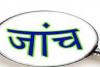 जांच